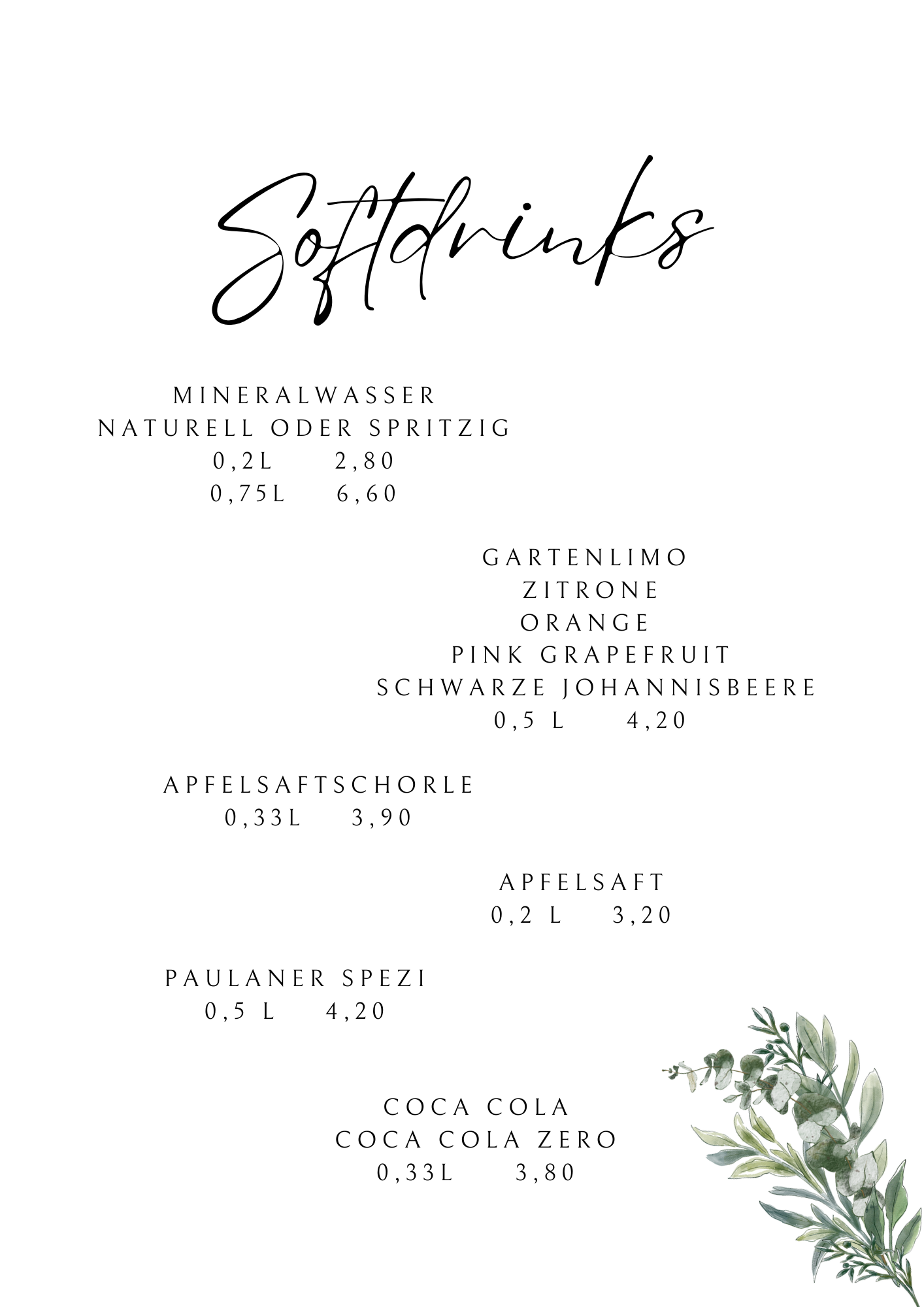 Softdrinks

MINERALWASSER
NATURELL ODER SPRITZIG
0,2L 2,80
0,75L 6,60

GARTENLIMO
ZITRONE
ORANGE
PINK GRAPEFRUIT
SCHWARZE JOHANNISBEERE
0,5 L 4,20

APFELSAFTSCHORLE
0,33L 3,90

APFELSAFT
0,2 L 3,20

PAULANER SPEZI
0,5 L 4,20

COCA COLA
COCA COLA ZERO
0,33L 3,80